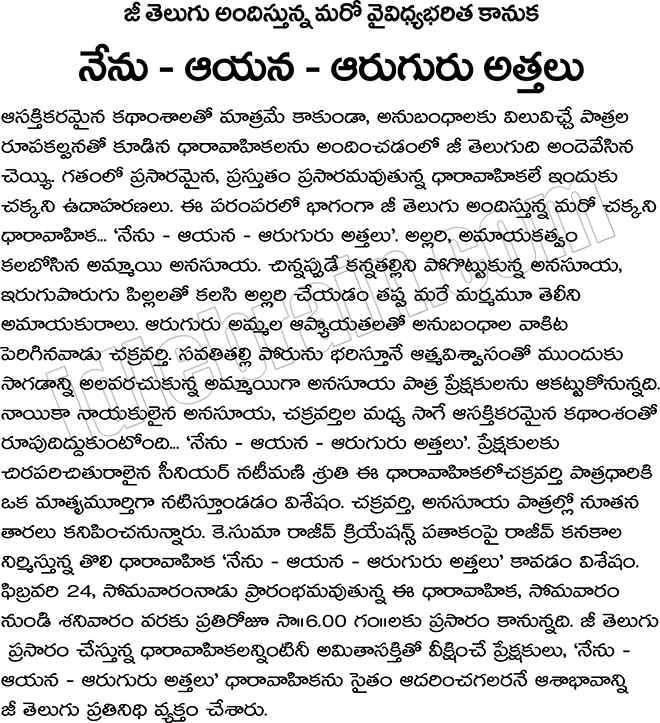 జీ తెలుగు అందిస్తున్న మరో వైవిధ్యభరిత కానుక

నేను - ఆయన - ఆరుగురు అత్తలు

ఆసక్తికరమైన కథాంశాలతో మాత్రమే కాకుండా, అనుబంధాలకు విలువిచ్చే పాత్రల రూపకల్పనతో కూడిన ధారావాహికలను అందించడంలో జీ తెలుగుది అందెవేసిన చెయ్యి. గతంలో ప్రసారమైన, ప్రస్తుతం ప్రసారమవుతున్న ధారావాహికలే ఇందుకు చక్కని ఉదాహరణలు. ఈ పరంపరలో భాగంగా జీ తెలుగు అందిస్తున్న మరో చక్కని ధారావాహిక... 'నేను - ఆయన - ఆరుగురు అత్తలు'. అల్లరి, అమాయకత్వం కలబోసిన అమ్మాయి అనసూయ. చిన్నప్పుడే కన్నతల్లిని పోగొట్టుకున్న అనసూయ, ఇరుగుపొరుగు పిల్లలతో కలసి అల్లరి చేయడం తప్ప మరే మర్మమూ తెలీని అమాయకురాలు. ఆరుగురు అమ్మల ఆప్యాయతలతో అనుబంధాల వాకిట పెరిగినవాడు చక్రవర్తి. సవతితల్లి పోరును భరిస్తూనే ఆత్మవిశ్వాసంతో ముందుకు సాగడాన్ని అలవరచుకున్న అమ్మాయిగా అనసూయ పాత్ర ప్రేక్షకులను ఆకట్టుకోనున్నది. నాయికా నాయకులైన అనసూయ, చక్రవర్తిల మధ్య సాగే ఆసక్తికరమైన కథాంశంతో రూపుదిద్దుకుంటోంది... 'నేను - ఆయన - ఆరుగురు అత్తలు'. ప్రేక్షకులకు చిరపరిచితురాలైన సీనియర్ నటీమణి శ్రుతి ఈ ధారావాహికలోచక్రవర్తి పాత్రధారికి ఒక మాతృమూర్తిగా నటిస్తూండడం విశేషం. చక్రవర్తి, అనసూయ పాత్రల్లో నూతన తారలు కనిపించనున్నారు. కె.సుమా రాజీవ్ క్రియేషన్స్ పతాకంపై రాజీవ్ కనకాల నిర్మిస్తున్న తొలి ధారావాహిక 'నేను - ఆయన - ఆరుగురు అత్తలు' కావడం విశేషం. ఫిబ్రవరి 24, సోమవారంనాడు ప్రారంభమవుతున్న ఈ ధారావాహిక, సోమవారం నుండి శనివారం వరకు ప్రతిరోజూ సా॥6.00 గం॥లకు ప్రసారం కానున్నది. జీ తెలుగు ప్రసారం చేస్తున్న ధారావాహికలన్నింటినీ అమితాసక్తితో వీక్షించే ప్రేక్షకులు, 'నేను - ఆయన - ఆరుగురు అత్తలు' ధారావాహికను సైతం ఆదరించగలరనే ఆశాభావాన్ని జీ తెలుగు ప్రతినిధి వ్యక్తం చేశారు.

idlebrain.com